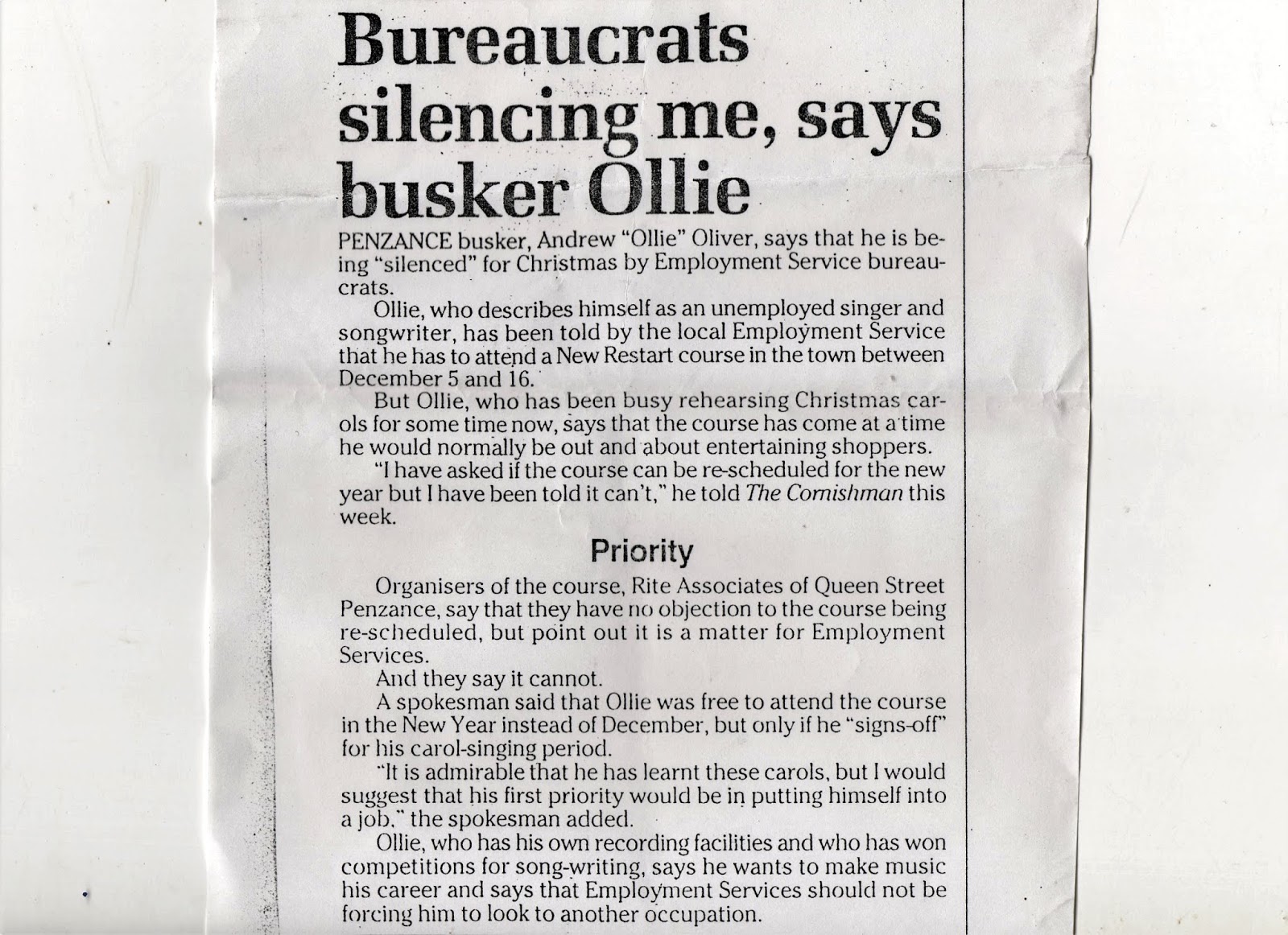 Bureaucrats silencing me, says busker Ollie

PENZANCE busker, Andrew "Ollie" Oliver, says that he is being "silenced" for Christmas by Employment Service bureaucrats.

Ollie, who describes himself as an unemployed singer and songwriter, has been told by the local Employment Service that he has to attend a New Restart course in the town between December 5 and 16.

But Ollie, who has been busy rehearsing Christmas carols for some time now, says that the course has come at a time he would normally be out and about entertaining shoppers.

"I have asked if the course can be re-scheduled for the new year but I have been told it can't," he told The Cornishman this week.

Priority

Organisers of the course, Rite Associates of Queen Street Penzance, say that they have no objection to the course being re-scheduled, but point out it is a matter for Employment Services.

And they say it cannot.

A spokesman said that Ollie was free to attend the course in the New Year instead of December, but only if he "signs-off" for his carol-singing period.

"It is admirable that he has learnt these carols, but I would suggest that his first priority would be in putting himself into a job," the spokesman added.

Ollie, who has his own recording facilities and who has won competitions for song-writing, says he wants to make music his career and says that Employment Services should not be forcing him to look to another occupation.